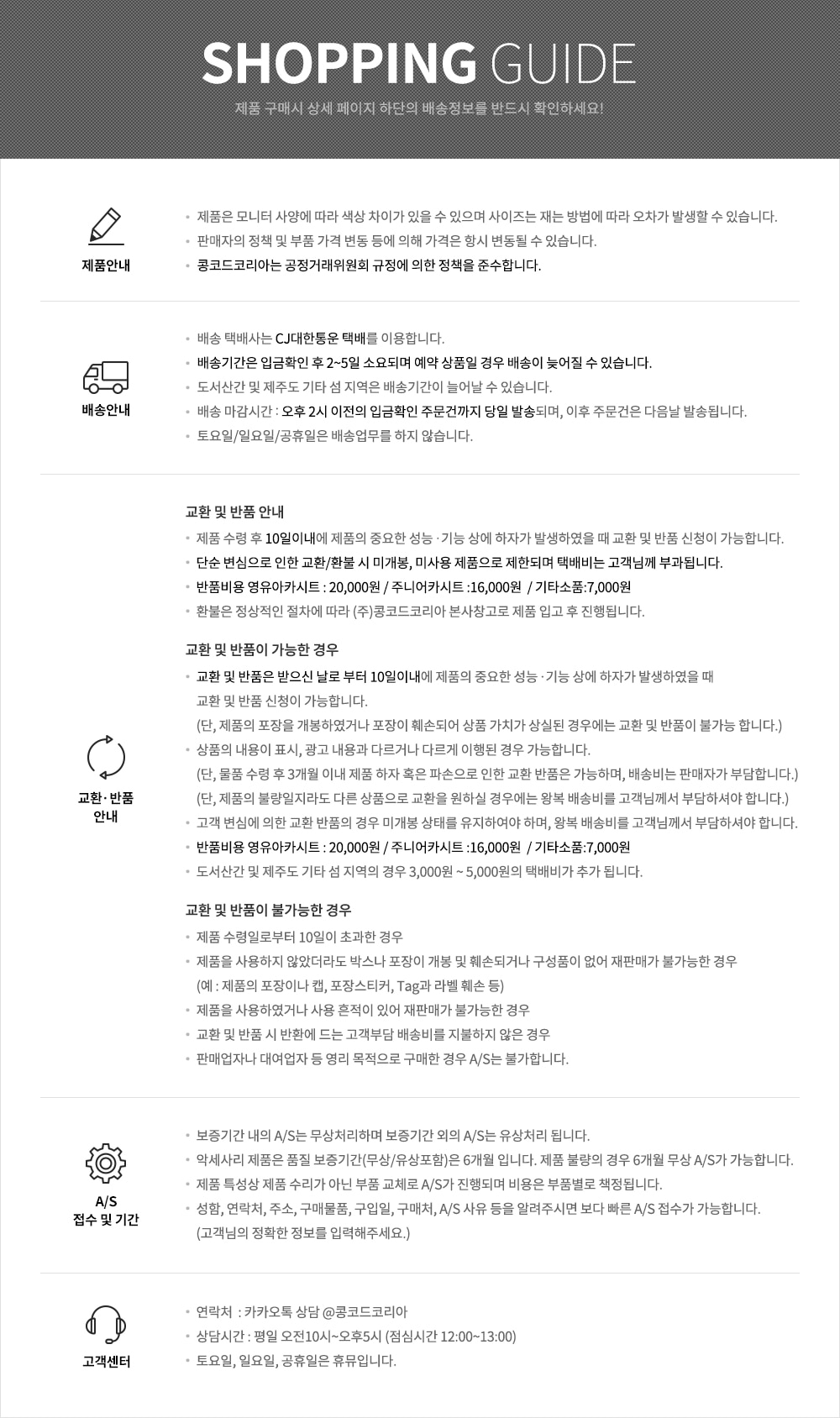 SHOPPING GUIDE

제품 구매시 상세 페이지 하단의 배송정보를 반드시 확인하세요!

제품안내

• 제품은 모니터 사양에 따라 색상 차이가 있을 수 있으며 사이즈는 재는 방법에 따라 오차가 발생할 수 있습니다.
• 판매자의 정책 및 부품 가격 변동 등에 의해 가격은 항시 변동될 수 있습니다.
• 콩코드코리아는 공정거래위원회 규정에 의한 정책을 준수합니다.

배송안내

• 배송 택배사는 CJ대한통운 택배를 이용합니다.
• 배송기간은 입금확인 후 2~5일 소요되며 예약 상품일 경우 배송이 늦어질 수 있습니다.
• 도서산간 및 제주도 기타 섬 지역은 배송기간이 늘어날 수 있습니다.
• 배송 마감시간 : 오후 2시 이전의 입금확인 주문건까지 당일 발송되며, 이후 주문건은 다음날 발송됩니다.
• 토요일/일요일/공휴일은 배송업무를 하지 않습니다.

교환·반품 안내

교환 및 반품 안내
• 제품 수령 후 10일이내에 제품의 중요한 성능 · 기능 상에 하자가 발생하였을 때 교환 및 반품 신청이 가능합니다.
• 단순 변심으로 인한 교환/환불 시 미개봉, 미사용 제품으로 제한되며 택배비는 고객님께 부과됩니다.
• 반품비용 영유아카시트 : 20,000원 / 주니어카시트 :16,000원 / 기타소품:7,000원
• 환불은 정상적인 절차에 따라 (주)콩코드코리아 본사창고로 제품 입고 후 진행됩니다.

교환 및 반품이 가능한 경우
• 교환 및 반품은 받으신 날로 부터 10일이내에 제품의 중요한 성능 · 기능 상에 하자가 발생하였을 때 교환 및 반품 신청이 가능합니다.
(단, 제품의 포장을 개봉하였거나 포장이 훼손되어 상품 가치가 상실된 경우에는 교환 및 반품이 불가능 합니다.)
• 상품의 내용이 표시, 광고 내용과 다르거나 다르게 이행된 경우 가능합니다.
(단, 물품 수령 후 3개월 이내 제품 하자 혹은 파손으로 인한 교환 반품은 가능하며, 배송비는 판매자가 부담합니다.)
(단, 제품의 불량일지라도 다른 상품으로 교환을 원하실 경우에는 왕복 배송비를 고객님께서 부담하셔야 합니다.)
• 고객 변심에 의한 교환 반품의 경우 미개봉 상태를 유지하여야 하며, 왕복 배송비를 고객님께서 부담하셔야 합니다.
• 반품비용 영유아카시트 : 20,000원 / 주니어카시트 :16,000원 / 기타소품:7,000원
• 도서산간 및 제주도 기타 섬 지역의 경우 3,000원 ~ 5,000원의 택배비가 추가 됩니다.

교환 및 반품이 불가능한 경우
• 제품 수령일로부터 10일이 초과한 경우
• 제품을 사용하지 않았더라도 박스나 포장이 개봉 및 훼손되거나 구성품이 없어 재판매가 불가능한 경우
(예 : 제품의 포장이나 캡, 포장스티커, Tag과 라벨 훼손 등)
• 제품을 사용하였거나 사용 흔적이 있어 재판매가 불가능한 경우
• 교환 및 반품 시 반환에 드는 고객부담 배송비를 지불하지 않은 경우
• 판매업자나 대여업자 등 영리 목적으로 구매한 경우 A/S는 불가합니다.

A/S 접수 및 기간

• 보증기간 내의 A/S는 무상처리하며 보증기간 외의 A/S는 유상처리 됩니다.
• 악세사리 제품은 품질 보증기간(무상/유상포함)은 6개월 입니다. 제품 불량의 경우 6개월 무상 A/S가 가능합니다.
• 제품 특성상 제품 수리가 아닌 부품 교체로 A/S가 진행되며 비용은 부품별로 책정됩니다.
• 성함, 연락처, 주소, 구매물품, 구입일, 구매처, A/S 사유 등을 알려주시면 보다 빠른 A/S 접수가 가능합니다.
(고객님의 정확한 정보를 입력해주세요.)

고객센터

• 연락처 : 카카오톡 상담 @콩코드코리아
• 상담시간 : 평일 오전10시~오후5시 (점심시간 12:00~13:00)
• 토요일, 일요일, 공휴일은 휴뮤입니다.